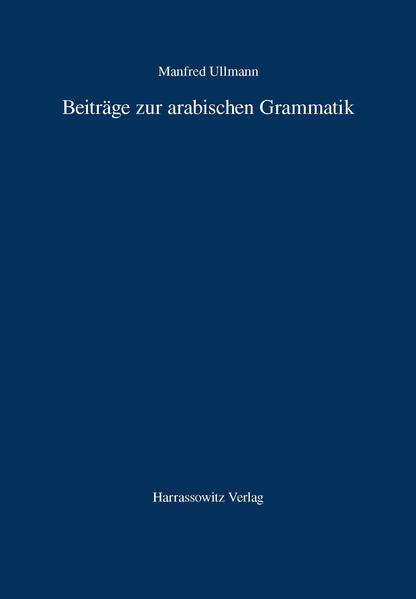 Manfred Ullmann

Beiträge zur arabischen Grammatik

Harrassowitz Verlag